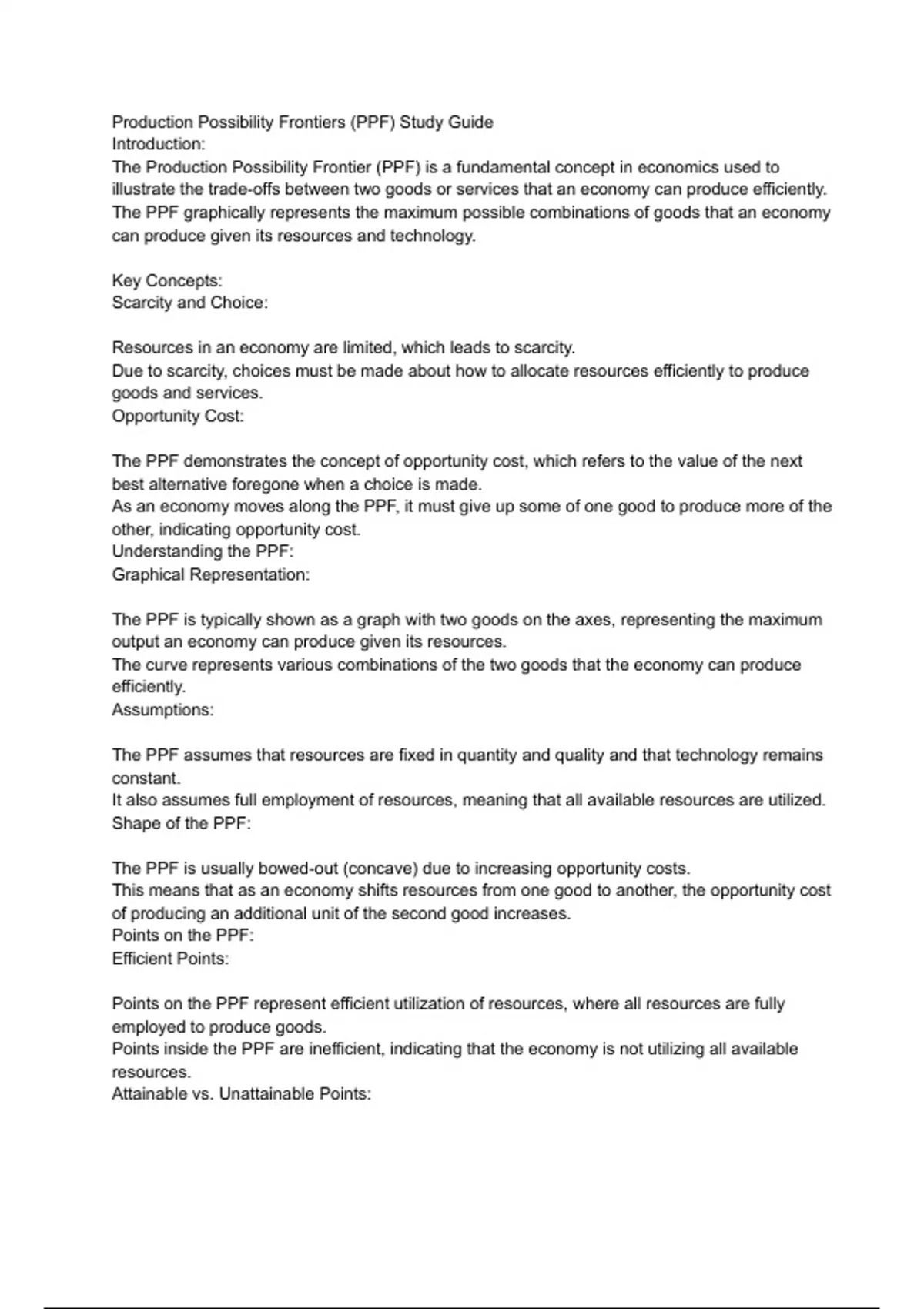 Production Possibility Frontiers (PPF) Study Guide
Introduction:
The Production Possibility Frontier (PPF) is a fundamental concept in economics used to illustrate the trade-offs between two goods or services that an economy can produce efficiently. The PPF graphically represents the maximum possible combinations of goods that an economy can produce given its resources and technology.

Key Concepts:
Scarcity and Choice:

Resources in an economy are limited, which leads to scarcity.
Due to scarcity, choices must be made about how to allocate resources efficiently to produce goods and services.
Opportunity Cost:

The PPF demonstrates the concept of opportunity cost, which refers to the value of the next best alternative foregone when a choice is made.
As an economy moves along the PPF, it must give up some of one good to produce more of the other, indicating opportunity cost.
Understanding the PPF:
Graphical Representation:

The PPF is typically shown as a graph with two goods on the axes, representing the maximum output an economy can produce given its resources.
The curve represents various combinations of the two goods that the economy can produce efficiently.
Assumptions:

The PPF assumes that resources are fixed in quantity and quality and that technology remains constant.
It also assumes full employment of resources, meaning that all available resources are utilized.
Shape of the PPF:

The PPF is usually bowed-out (concave) due to increasing opportunity costs.
This means that as an economy shifts resources from one good to another, the opportunity cost of producing an additional unit of the second good increases.
Points on the PPF:
Efficient Points:

Points on the PPF represent efficient utilization of resources, where all resources are fully employed to produce goods.
Points inside the PPF are inefficient, indicating that the economy is not utilizing all available resources.
Attainable vs. Unattainable Points: